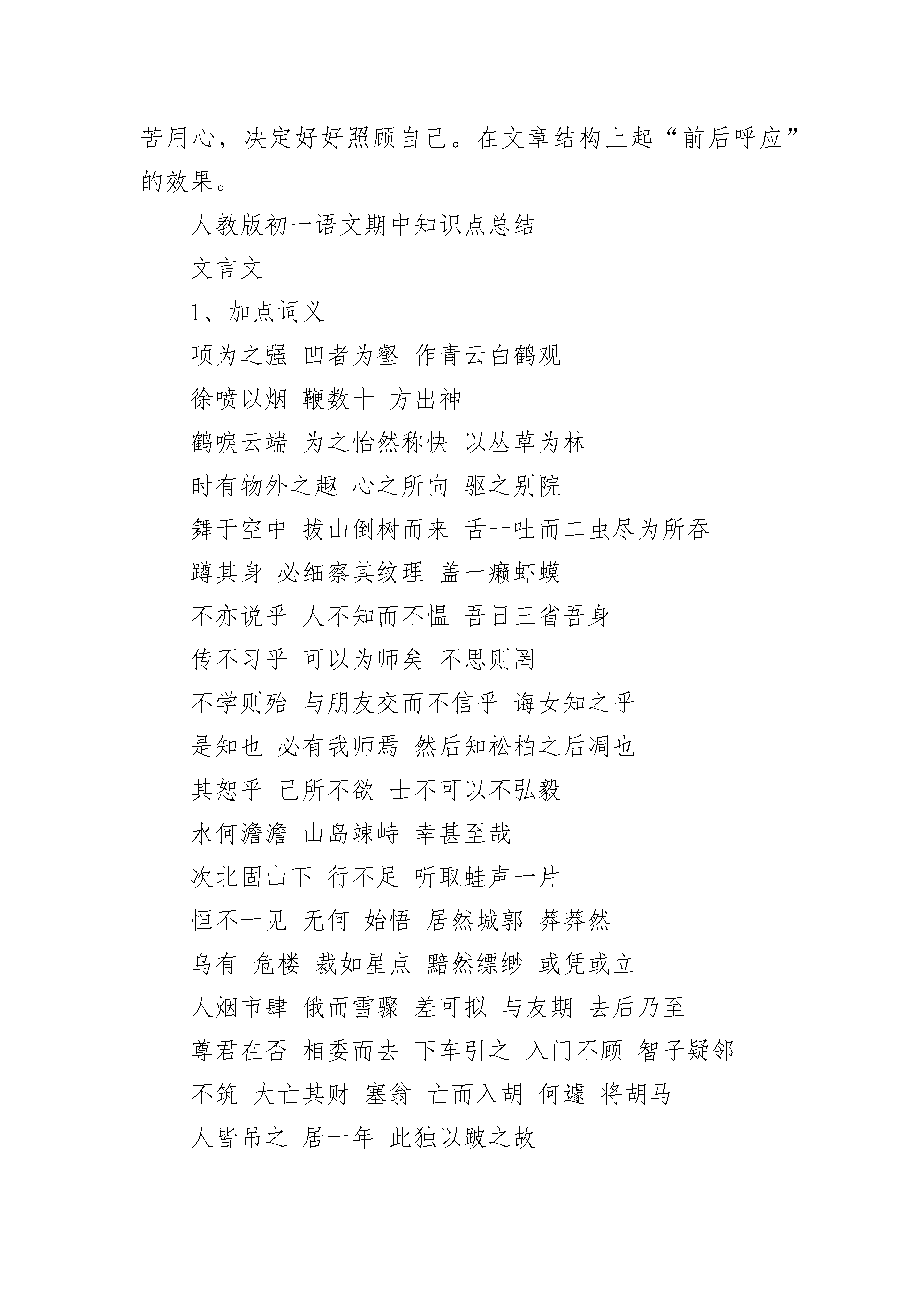 苦用心，决定好好照顾自己。在文章结构上起“前后呼应”的效果。

人教版初一语文期中知识点总结

文言文

1、加点词义

项为之强 凹者为壑 作青云白鹤观

徐喷以烟 鞭数十 方出神

鹤唳云端 为之怡然称快 以丛草为林

时有物外之趣 心之所向 驱之别院

舞于空中 拔山倒树而来 舌一吐而二虫尽为所吞

蹲其身 必细察其纹理 盖一癞虾蟆

不亦说乎 人不知而不愠 吾日三省吾身

传不习乎 可以为师矣 不思则罔

不学则殆 与朋友交而不信乎 诲女知之乎

是知也 必有我师焉 然后知松柏之后凋也

其恕乎 己所不欲 士不可以不弘毅

水何澹澹 山岛竦峙 幸甚至哉

次北固山下 行不足 听取蛙声一片

恒不一见 无何 始悟 居然城郭 莽莽然

乌有 危楼 裁如星点 黯然缥缈 或凭或立

人烟市肆 俄而雪骤 差可拟 与友期 去后乃至

尊君在否 相委而去 下车引之 入门不顾 智子疑邻

不筑 大亡其财 塞翁 亡而入胡 何遽 将胡马

人皆吊之 居一年 此独以跛之故